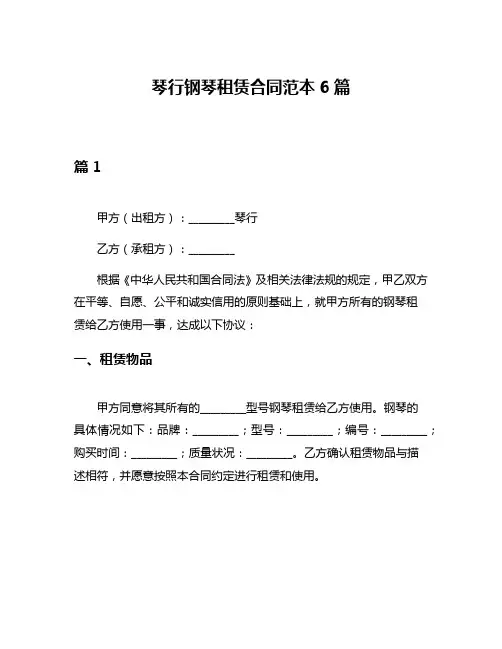 琴行钢琴租赁合同范本 6 篇

篇 1

甲方（出租方）：________琴行

乙方（承租方）：________

根据《中华人民共和国合同法》及相关法律法规的规定，甲乙双方在平等、自愿、公平和诚实信用的原则基础上，就甲方所有的钢琴租赁给乙方使用一事，达成以下协议：

一、租赁物品

甲方同意将其所有的________型号钢琴租赁给乙方使用。钢琴的具体情况如下：品牌：________；型号：________；编号：________；购买时间：________；质量状况：________。乙方确认租赁物品与描述相符，并愿意按照本合同约定进行租赁和使用。